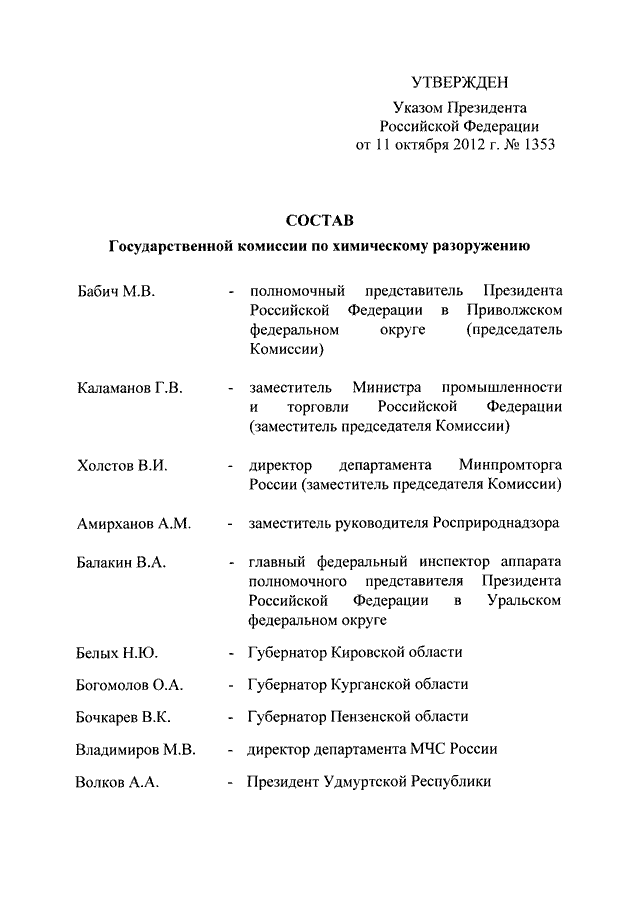 УТВЕРЖДЕН

Указом Президента Российской Федерации от 11 октября 2012 г. № 1353

СОСТАВ
Государственной комиссии по химическому разоружению

Бабич М.В. - полномочный представитель Президента Российской Федерации в Приволжском федеральном округе (председатель Комиссии)

Каламанов Г.В. - заместитель Министра промышленности и торговли Российской Федерации (заместитель председателя Комиссии)

Холстов В.И. - директор департамента Минпромторга России (заместитель председателя Комиссии)

Амирханов А.М. - заместитель руководителя Росприроднадзора

Балакин В.А. - главный федеральный инспектор аппарата полномочного представителя Президента Российской Федерации в Уральском федеральном округе

Белых Н.Ю. - Губернатор Кировской области

Богомолов О.А. - Губернатор Курганской области

Бочкарев В.К. - Губернатор Пензенской области

Владимиров М.В. - директор департамента МЧС России

Волков А.А. - Президент Удмуртской Республики